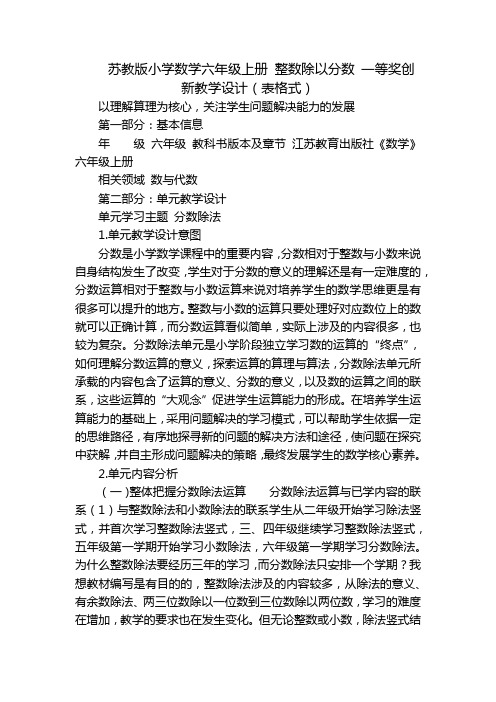 苏教版小学数学六年级上册 整数除以分数 一等奖创新教学设计（表格式）

以理解算理为核心，关注学生问题解决能力的发展

第一部分：基本信息

年　　级 六年级 教科书版本及章节 江苏教育出版社《数学》六年级上册

相关领域 数与代数

第二部分：单元教学设计

单元学习主题 分数除法

1.单元教学设计意图

分数是小学数学课程中的重要内容，分数相对于整数与小数来说自身结构发生了改变，学生对于分数的意义的理解还是有一定难度的，分数运算相对于整数与小数运算来说对培养学生的数学思维更是有很多可以提升的地方。整数与小数的运算只要处理好对应数位上的数就可以正确计算，而分数运算看似简单，实际上涉及的内容很多，也较为复杂。分数除法单元是小学阶段独立学习数的运算的“终点”，如何理解分数运算的意义，探索运算的算理与算法，分数除法单元所承载的内容包含了运算的意义、分数的意义，以及数的运算之间的联系，这些运算的“大观念”促进学生运算能力的形成。在培养学生运算能力的基础上，采用问题解决的学习模式，可以帮助学生依据一定的思维路径，有序地探寻新的问题的解决方法和途径，使问题在探究中获解，并自主形成问题解决的策略，最终发展学生的数学核心素养。

2.单元内容分析

（一)整体把握分数除法运算　　分数除法运算与已学内容的联系（1）与整数除法和小数除法的联系学生从二年级开始学习除法竖式，并首次学习整数除法竖式，三、四年级继续学习整数除法竖式，五年级第一学期开始学习小数除法，六年级第一学期学习分数除法。为什么整数除法要经历三年的学习，而分数除法只安排一个学期？我想教材编写是有目的的，整数除法涉及的内容较多，从除法的意义、有余数除法、两三位数除以一位数到三位数除以两位数，学习的难度在增加，教学的要求也在发生变化。但无论整数或小数，除法竖式结